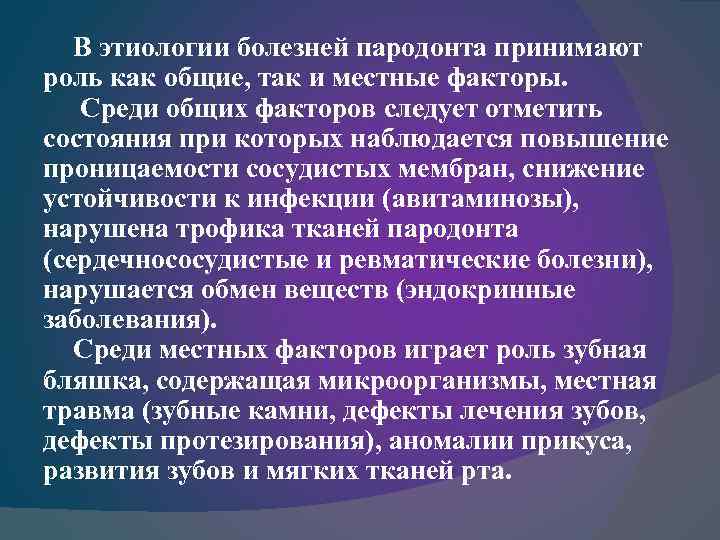 В этиологии болезней пародонта принимают роль как общие, так и местные факторы.

Среди общих факторов следует отметить состояния при которых наблюдается повышение проницаемости сосудистых мембран, снижение устойчивости к инфекции (авитаминозы), нарушена трофика тканей пародонта (сердечнососудистые и ревматические болезни), нарушается обмен веществ (эндокринные заболевания).

Среди местных факторов играет роль зубная бляшка, содержащая микроорганизмы, местная травма (зубные камни, дефекты лечения зубов, дефекты протезирования), аномалии прикуса, развития зубов и мягких тканей рта.